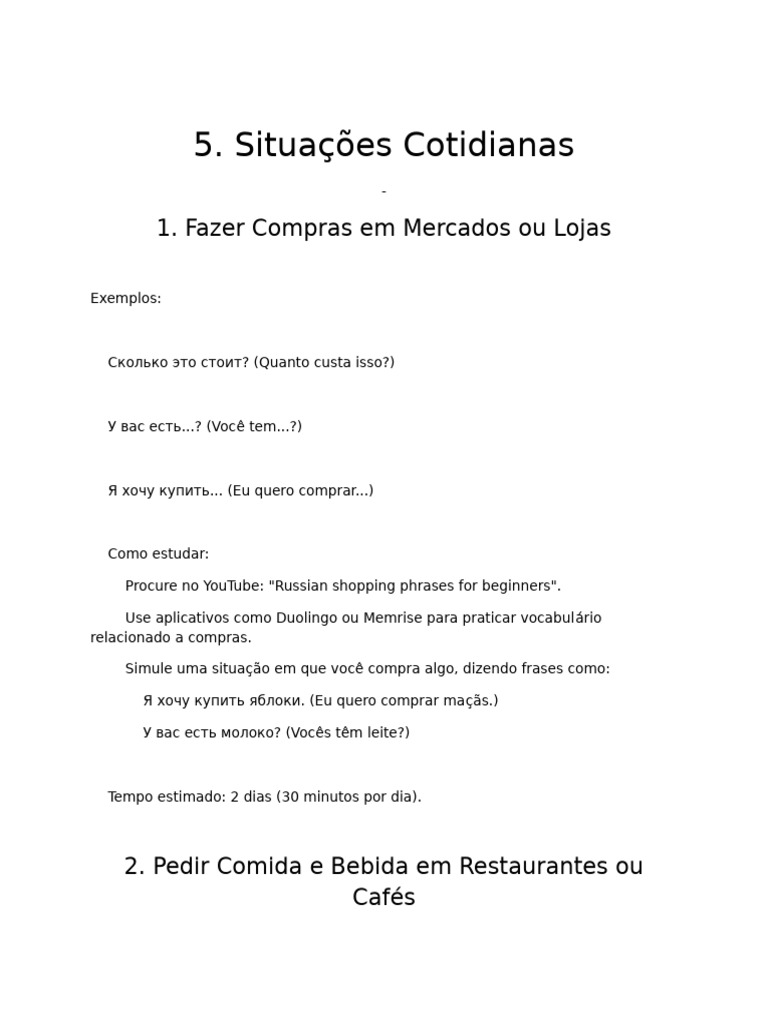 5. Situações Cotidianas

-

1. Fazer Compras em Mercados ou Lojas

Exemplos:

Сколько это стоит? (Quanto custa isso?)

У вас есть...? (Você tem...?)

Я хочу купить... (Eu quero comprar...)

Como estudar:

Procure no YouTube: "Russian shopping phrases for beginners".

Use aplicativos como Duolingo ou Memrise para praticar vocabulário relacionado a compras.

Simule uma situação em que você compra algo, dizendo frases como:

Я хочу купить яблоки. (Eu quero comprar maçãs.)

У вас есть молоко? (Vocês têm leite?)

Tempo estimado: 2 dias (30 minutos por dia).

2. Pedir Comida e Bebida em Restaurantes ou Cafés